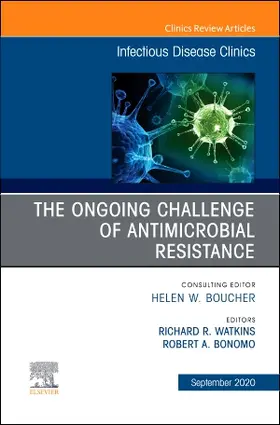 Clinics Review Articles

Infectious Disease Clinics

THE ONGOING CHALLENGE OF ANTIMICROBIAL RESISTANCE

CONSULTING EDITOR
HELEN W. BOUCHER

EDITORS
RICHARD R. WATKINS
ROBERT A. BONOMO

ELSEVIER

September 2020